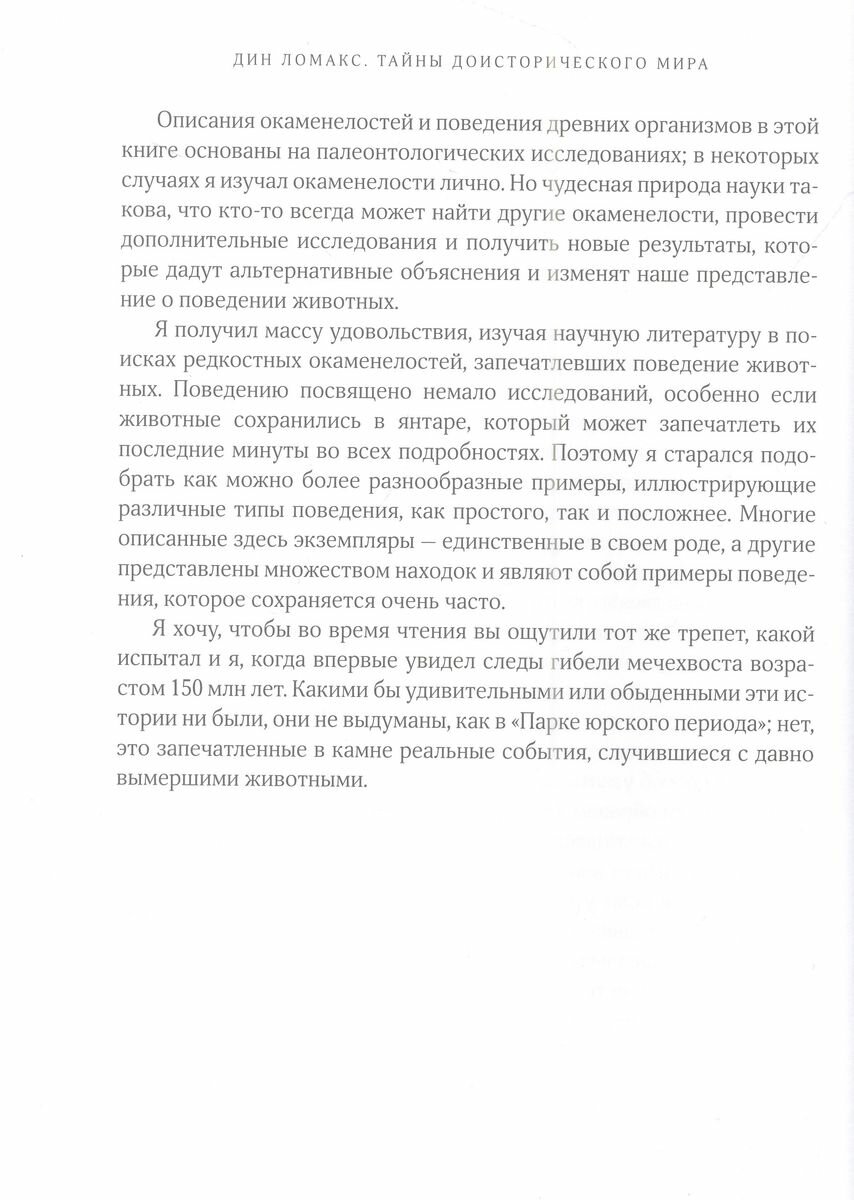 ДИН ЛОМАКС. ТАЙНЫ ДОИСТОРИЧЕСКОГО МИРА

Описания окаменелостей и поведения древних организмов в этой книге основаны на палеонтологических исследованиях; в некоторых случаях я изучал окаменелости лично. Но чудесная природа науки такова, что кто-то всегда может найти другие окаменелости, провести дополнительные исследования и получить новые результаты, которые дадут альтернативные объяснения и изменят наше представление о поведении животных.

Я получил массу удовольствия, изучая научную литературу в поисках редкостных окаменелостей, запечатлевших поведение животных. Поведению посвящено немало исследований, особенно если животные сохранились в янтаре, который может запечатлеть их последние минуты во всех подробностях. Поэтому я старался подобрать как можно более разнообразные примеры, иллюстрирующие различные типы поведения, как простого, так и посложнее. Многие описанные здесь экземпляры — единственные в своем роде, а другие представлены множеством находок и являют собой примеры поведения, которое сохраняется очень часто.

Я хочу, чтобы во время чтения вы ощутили тот же трепет, какой испытал и я, когда впервые увидел следы гибели мечехвоста возрастом 150 млн лет. Какими бы удивительными или обыденными эти истории ни были, они не выдуманы, как в «Парке юрского периода»; нет, это запечатленные в камне реальные события, случившиеся с давно вымершими животными.